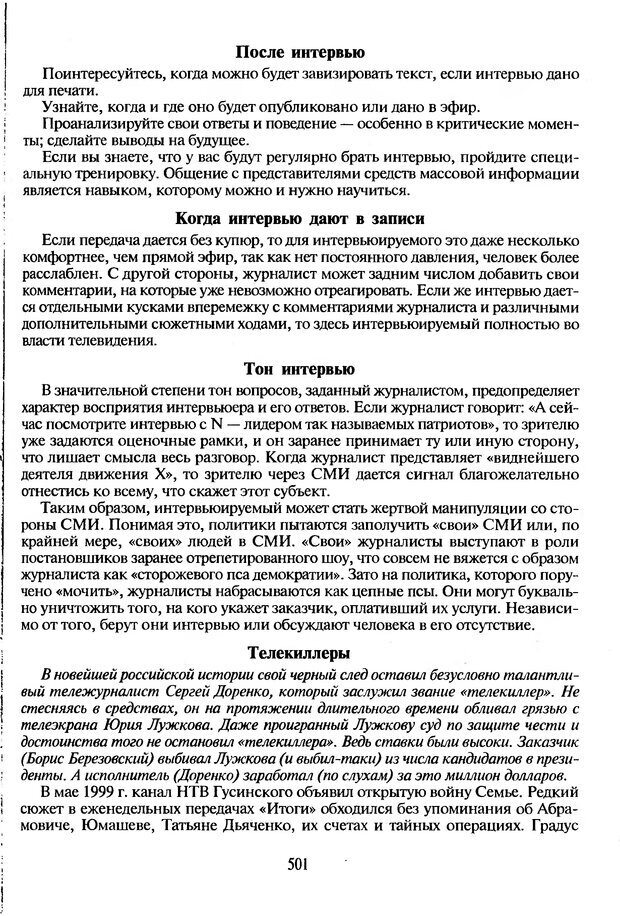 После интервью

Поинтересуйтесь, когда можно будет завизировать текст, если интервью дано для печати.

Узнайте, когда и где оно будет опубликовано или дано в эфир.

Проанализируйте свои ответы и поведение — особенно в критические моменты; сделайте выводы на будущее.

Если вы знаете, что у вас будут регулярно брать интервью, пройдите специальную тренировку. Общение с представителями средств массовой информации является навыком, которому можно и нужно научиться.

Когда интервью дают в записи

Если передача дается без купюр, то для интервьюируемого это даже несколько комфортнее, чем прямой эфир, так как нет постоянного давления, человек более расслаблен. С другой стороны, журналист может задним числом добавить свои комментарии, на которые уже невозможно отреагировать. Если же интервью дается отдельными кусками вперемежку с комментариями журналиста и различными дополнительными сюжетными ходами, то здесь интервьюируемый полностью во власти телевидения.

Тон интервью

В значительной степени тон вопросов, заданный журналистом, предопределяет характер восприятия интервьюера и его ответов. Если журналист говорит: «А сейчас посмотрите интервью с N — лидером так называемых патриотов», то зрителю уже задаются оценочные рамки, и он заранее принимает ту или иную сторону, что лишает смысла весь разговор. Когда журналист представляет «виднейшего деятеля движения X», то зрителю через СМИ дается сигнал благожелательно отнестись ко всему, что скажет этот субъект.

Таким образом, интервьюируемый может стать жертвой манипуляции со стороны СМИ. Понимая это, политики пытаются заполучить «свои» СМИ или, по крайней мере, «своих» людей в СМИ. «Свои» журналисты выступают в роли постановщиков заранее отрепетированного шоу, что совсем не вяжется с образом журналиста как «сторожевого пса демократии». Зато на политика, которого поручено «мочить», журналисты набрасываются как цепные псы. Они могут буквально уничтожить того, на кого укажет заказчик, оплативший их услуги. Независимо от того, берут они интервью или обсуждают человека в его отсутствие.

Телекиллеры

В новейшей российской истории свой черный след оставил безусловно талантливый тележурналист Сергей Доренко, который заслужил звание «телекиллер». Не стесняясь в средствах, он на протяжении длительного времени обливал грязью с телеэкрана Юрия Лужкова. Даже проигранный Лужкову суд по защите чести и достоинства того не остановил «телекиллера». Ведь ставки были высоки. Заказчик (Борис Березовский) выбивал Лужкова (и выбил-таки) из числа кандидатов в президенты. А исполнитель (Доренко) заработал (по слухам) за это миллион долларов.

В мае 1999 г. канал НТВ Гусинского объявил открытую войну Семье. Редкий сюжет в еженедельных передачах «Итоги» обходился без упоминания об Абрамовиче, Юмашеве, Татьяне Дьяченко, их счетах и тайных операциях. Градус

501